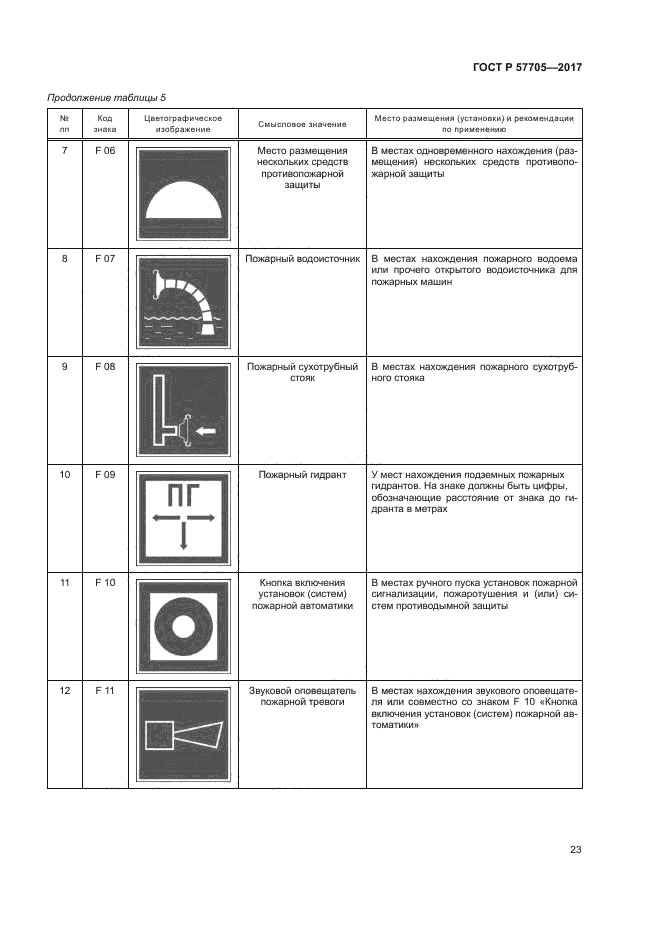 ГОСТ Р 57705—2017

Продолжение таблицы 5

| № пп | Код знака | Цветографическое изображение | Смысловое значение | Место размещения (установки) и рекомендации по применению |
|---|---|---|---|---|
| 7 | F 06 | | Место размещения нескольких средств противопожарной защиты | В местах одновременного нахождения (размещения) нескольких средств противопожарной защиты |
| 8 | F 07 | | Пожарный водоисточник | В местах нахождения пожарного водоема или прочего открытого водоисточника для пожарных машин |
| 9 | F 08 | | Пожарный сухотрубный стояк | В местах нахождения пожарного сухотрубного стояка |
| 10 | F 09 | ПГ | Пожарный гидрант | У мест нахождения подземных пожарных гидрантов. На знаке должны быть цифры, обозначающие расстояние от знака до гидранта в метрах |
| 11 | F 10 | | Кнопка включения установок (систем) пожарной автоматики | В местах ручного пуска установок пожарной сигнализации, пожаротушения и (или) систем противодымной защиты |
| 12 | F 11 | | Звуковой оповещатель пожарной тревоги | В местах нахождения звукового оповещателя или совместно со знаком F 10 «Кнопка включения установок (систем) пожарной автоматики» |

23